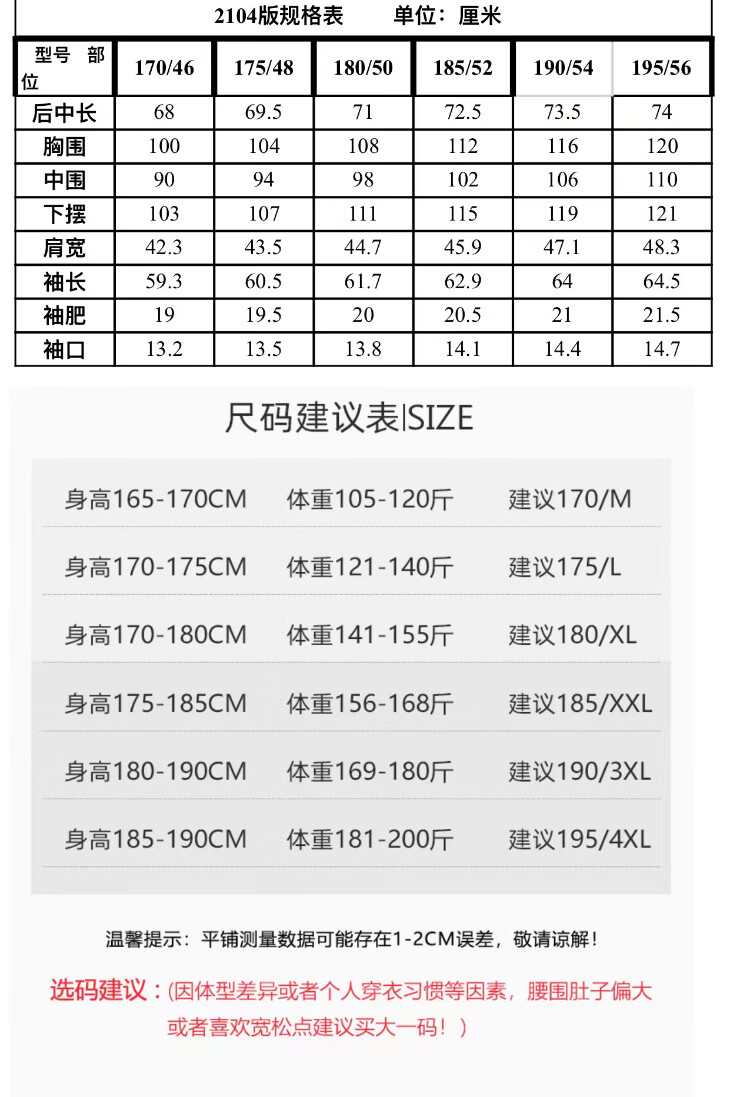 2104版规格表 单位：厘米

| 型号 部位 | 170/46 | 175/48 | 180/50 | 185/52 | 190/54 | 195/56 |
|---|---|---|---|---|---|---|
| 后中长 | 68 | 69.5 | 71 | 72.5 | 73.5 | 74 |
| 胸围 | 100 | 104 | 108 | 112 | 116 | 120 |
| 中围 | 90 | 94 | 98 | 102 | 106 | 110 |
| 下摆 | 103 | 107 | 111 | 115 | 119 | 121 |
| 肩宽 | 42.3 | 43.5 | 44.7 | 45.9 | 47.1 | 48.3 |
| 袖长 | 59.3 | 60.5 | 61.7 | 62.9 | 64 | 64.5 |
| 袖肥 | 19 | 19.5 | 20 | 20.5 | 21 | 21.5 |
| 袖口 | 13.2 | 13.5 | 13.8 | 14.1 | 14.4 | 14.7 |

尺码建议表|SIZE

身高165-170CM 体重105-120斤 建议170/M

身高170-175CM 体重121-140斤 建议175/L

身高170-180CM 体重141-155斤 建议180/XL

身高175-185CM 体重156-168斤 建议185/XXL

身高180-190CM 体重169-180斤 建议190/3XL

身高185-190CM 体重181-200斤 建议195/4XL

温馨提示：平铺测量数据可能存在1-2CM误差，敬请谅解！

选码建议：(因体型差异或者个人穿衣习惯等因素，腰围肚子偏大或者喜欢宽松点建议买大一码！)